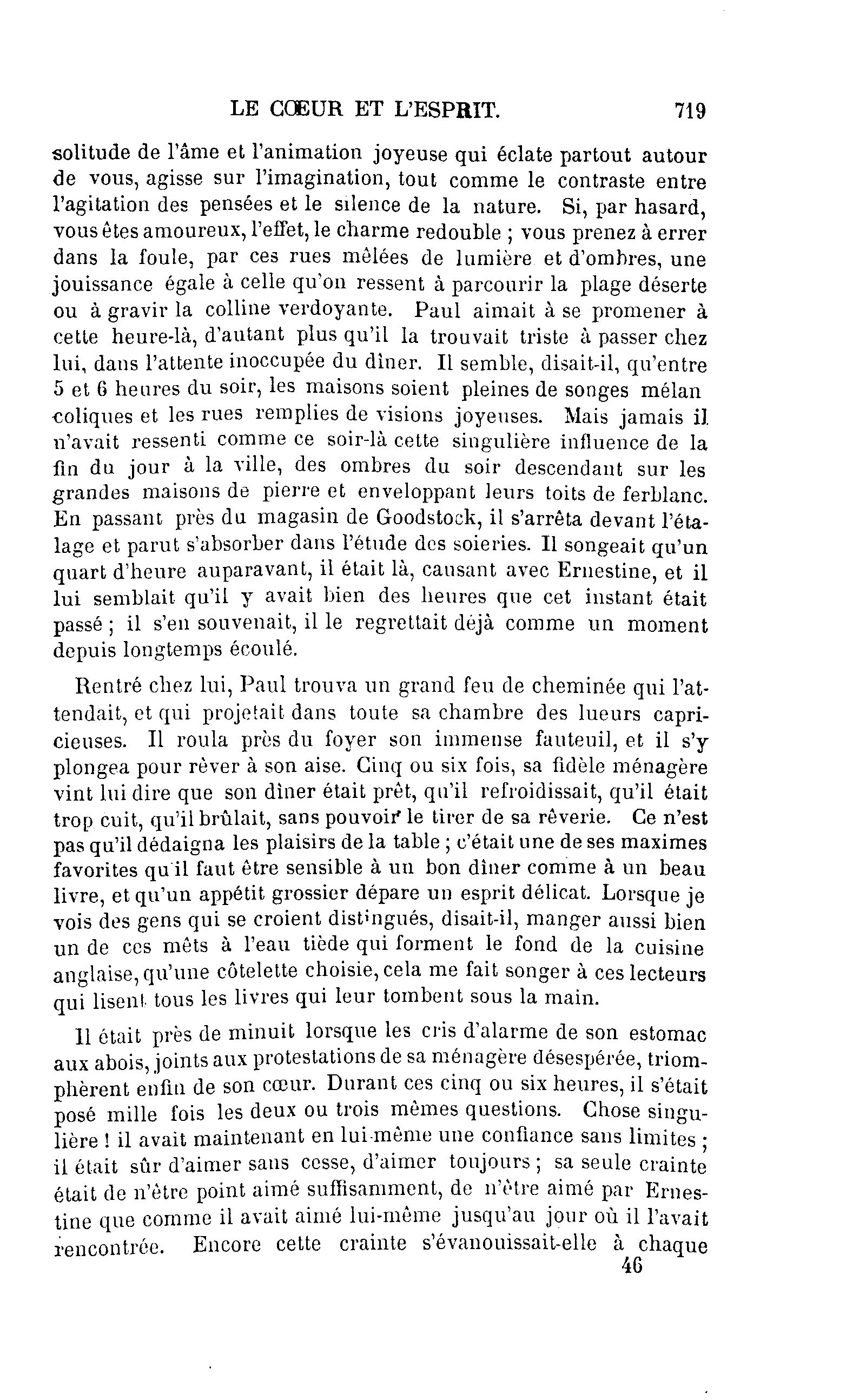 LE CŒUR ET L'ESPRIT. 719

solitude de l'âme et l'animation joyeuse qui éclate partout autour de vous, agisse sur l'imagination, tout comme le contraste entre l'agitation des pensées et le silence de la nature. Si, par hasard, vous êtes amoureux, l'effet, le charme redouble ; vous prenez à errer dans la foule, par ces rues mêlées de lumière et d'ombres, une jouissance égale à celle qu'on ressent à parcourir la plage déserte ou à gravir la colline verdoyante. Paul aimait à se promener à cette heure-là, d'autant plus qu'il la trouvait triste à passer chez lui, dans l'attente inoccupée du dîner. Il semble, disait-il, qu'entre 5 et 6 heures du soir, les maisons soient pleines de songes mélancoliques et les rues remplies de visions joyeuses. Mais jamais il n'avait ressenti comme ce soir-là cette singulière influence de la fin du jour à la ville, des ombres du soir descendant sur les grandes maisons de pierre et enveloppant leurs toits de ferblanc. En passant près du magasin de Goodstock, il s'arrêta devant l'étalage et parut s'absorber dans l'étude des soieries. Il songeait qu'un quart d'heure auparavant, il était là, causant avec Ernestine, et il lui semblait qu'il y avait bien des heures que cet instant était passé ; il s'en souvenait, il le regrettait déjà comme un moment depuis longtemps écoulé.

Rentré chez lui, Paul trouva un grand feu de cheminée qui l'attendait, et qui projetait dans toute sa chambre des lueurs capricieuses. Il roula près du foyer son immense fauteuil, et il s'y plongea pour rêver à son aise. Cinq ou six fois, sa fidèle ménagère vint lui dire que son dîner était prêt, qu'il refroidissait, qu'il était trop cuit, qu'il brûlait, sans pouvoir le tirer de sa rêverie. Ce n'est pas qu'il dédaigna les plaisirs de la table ; c'était une de ses maximes favorites qu'il faut être sensible à un bon dîner comme à un beau livre, et qu'un appétit grossier dépare un esprit délicat. Lorsque je vois des gens qui se croient distingués, disait-il, manger aussi bien un de ces mêts à l'eau tiède qui forment le fond de la cuisine anglaise, qu'une côtelette choisie, cela me fait songer à ces lecteurs qui lisent tous les livres qui leur tombent sous la main.

Il était près de minuit lorsque les cris d'alarme de son estomac aux abois, joints aux protestations de sa ménagère désespérée, triomphèrent enfin de son cœur. Durant ces cinq ou six heures, il s'était posé mille fois les deux ou trois mêmes questions. Chose singulière ! il avait maintenant en lui-même une confiance sans limites ; il était sûr d'aimer sans cesse, d'aimer toujours ; sa seule crainte était de n'être point aimé suffisamment, de n'être aimé par Ernestine que comme il avait aimé lui-même jusqu'au jour où il l'avait rencontrée. Encore cette crainte s'évanouissait-elle à chaque

46